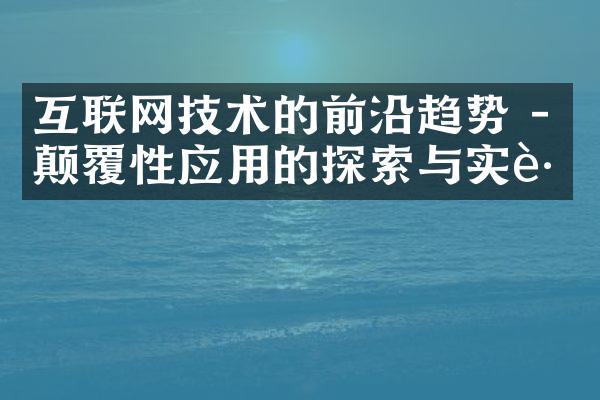 互联网技术的前沿趋势 - 颠覆性应用的探索与实è·